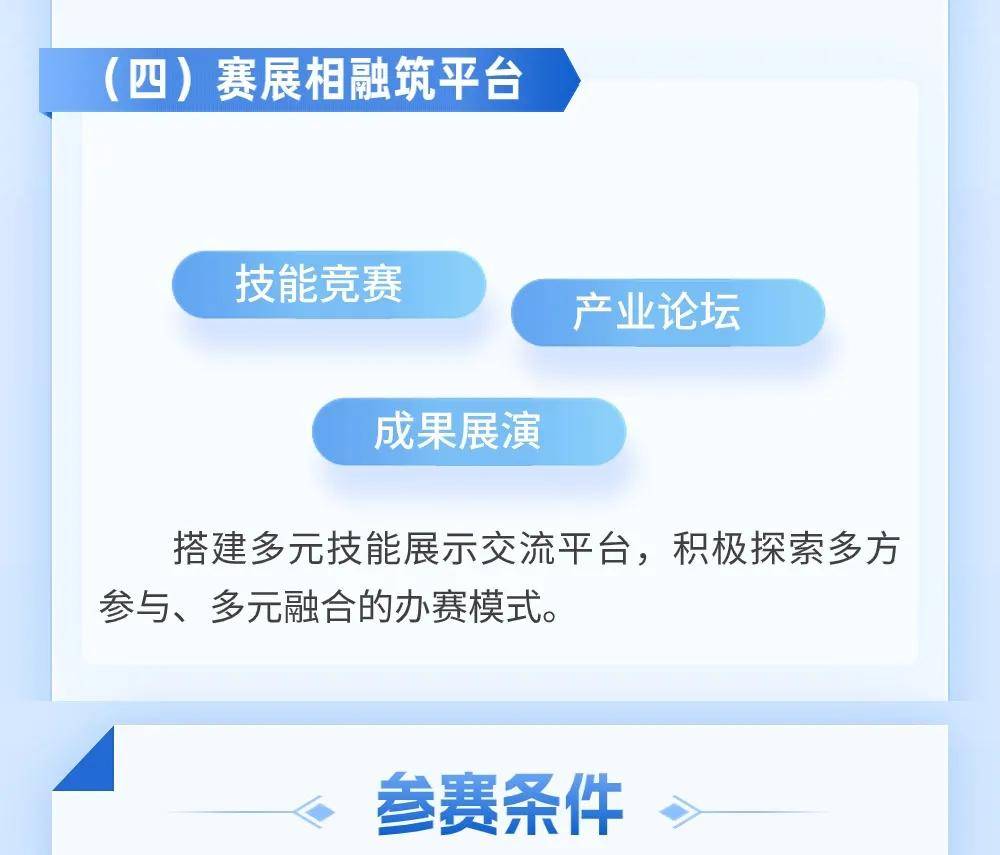 （四）赛展相融筑平台

技能竞赛

产业论坛

成果展演

搭建多元技能展示交流平台，积极探索多方参与、多元融合的办赛模式。

参赛条件